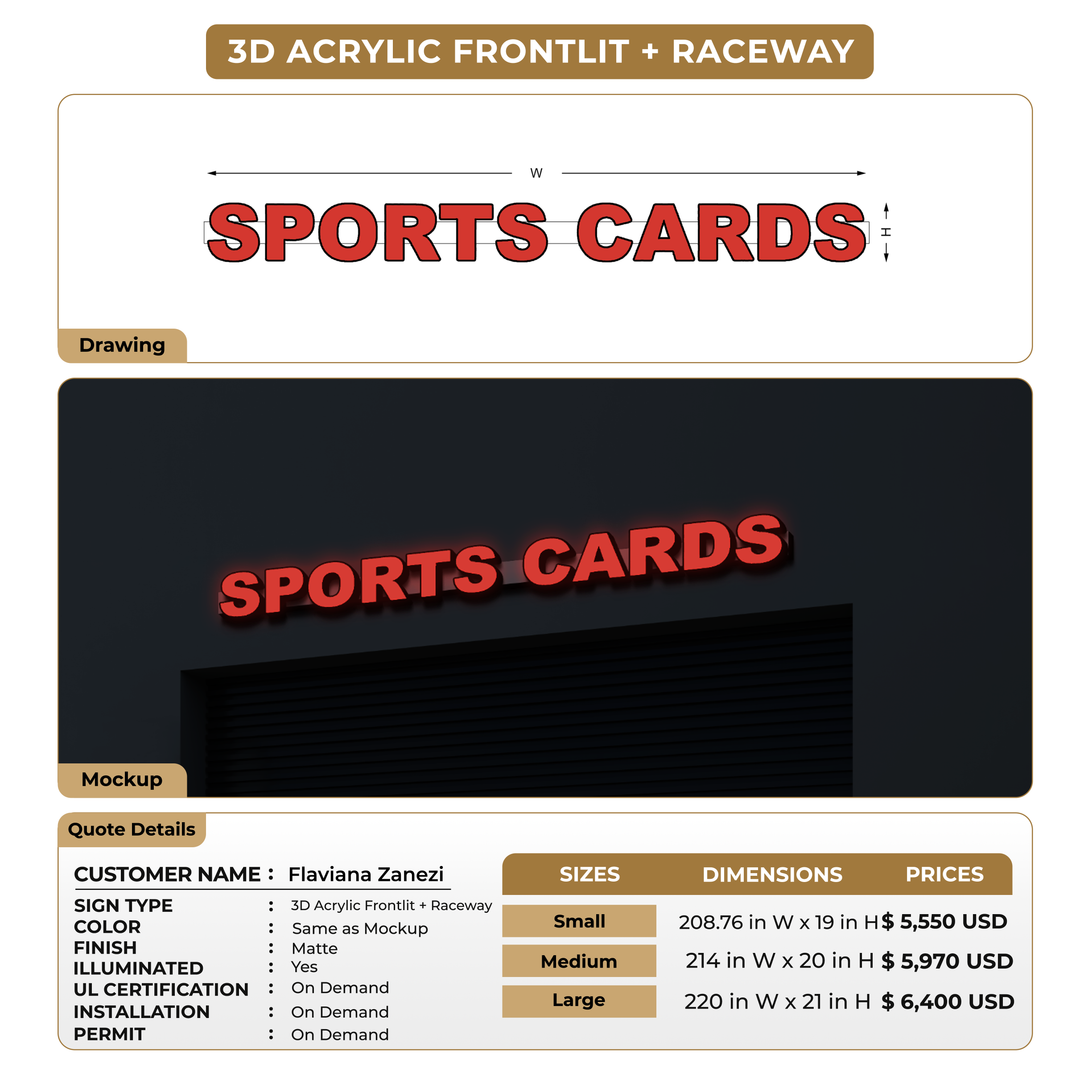 3D ACRYLIC FRONTLIT + RACEWAY

W

SPORTS CARDS

H

Drawing

SPORTS CARDS

Mockup

Quote Details

CUSTOMER NAME : Flaviana Zanezi

SIGN TYPE : 3D Acrylic Frontlit + Raceway
COLOR : Same as Mockup
FINISH : Matte
ILLUMINATED : Yes
UL CERTIFICATION : On Demand
INSTALLATION : On Demand
PERMIT : On Demand

| SIZES | DIMENSIONS | PRICES |
|---|---|---|
| Small | 208.76 in W x 19 in H | $ 5,550 USD |
| Medium | 214 in W x 20 in H | $ 5,970 USD |
| Large | 220 in W x 21 in H | $ 6,400 USD |